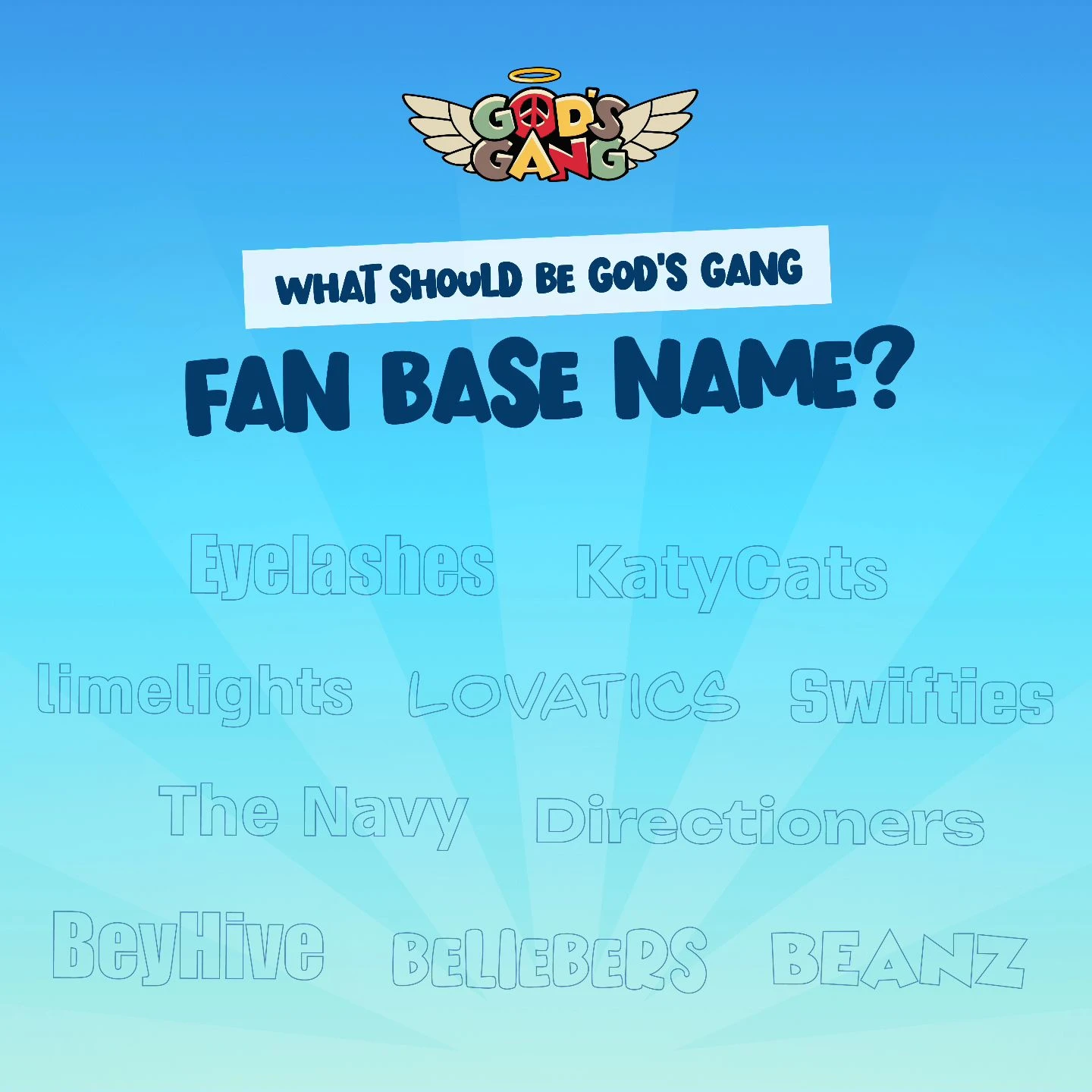 GOD'S GANG

WHAT SHOULD BE GOD'S GANG

FAN BASE NAME?

Eyelashes KatyCats

limelights LOVATICS Swifties

The Navy Directioners

BeyHive BELIEBERS BEANZ